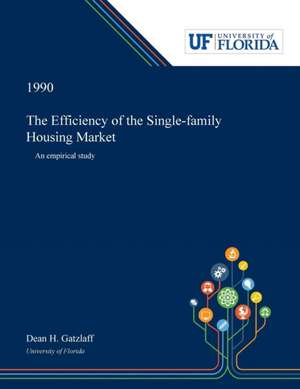 UF UNIVERSITY of FLORIDA

1990

The Efficiency of the Single-family Housing Market

An empirical study

Dean H. Gatzlaff
University of Florida